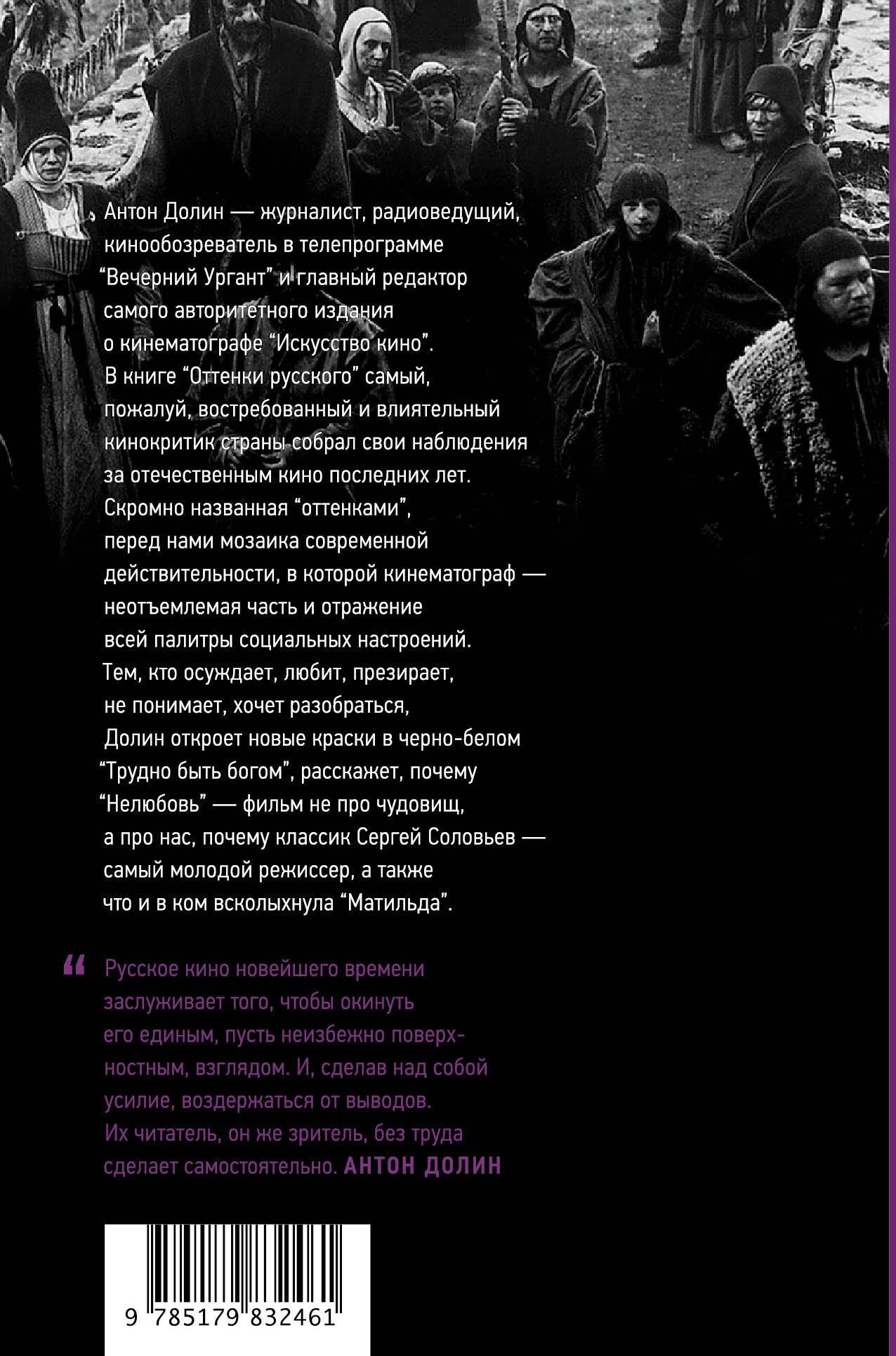 Антон Долин — журналист, радиоведущий, кинообозреватель в телепрограмме "Вечерний Ургант" и главный редактор самого авторитетного издания о кинематографе "Искусство кино". В книге "Оттенки русского" самый, пожалуй, востребованный и влиятельный кинокритик страны собрал свои наблюдения за отечественным кино последних лет. Скромно названная "оттенками", перед нами мозаика современной действительности, в которой кинематограф — неотъемлемая часть и отражение всей палитры социальных настроений. Тем, кто осуждает, любит, презирает, не понимает, хочет разобраться, Долин откроет новые краски в черно-белом "Трудно быть богом", расскажет, почему "Нелюбовь" — фильм не про чудовищ, а про нас, почему классик Сергей Соловьев — самый молодой режиссер, а также что и в ком всколыхнула "Матильда".

" Русское кино новейшего времени заслуживает того, чтобы окинуть его единым, пусть неизбежно поверхностным, взглядом. И, сделав над собой усилие, воздержаться от выводов. Их читатель, он же зритель, без труда сделает самостоятельно. АНТОН ДОЛИН

9 785179 832461